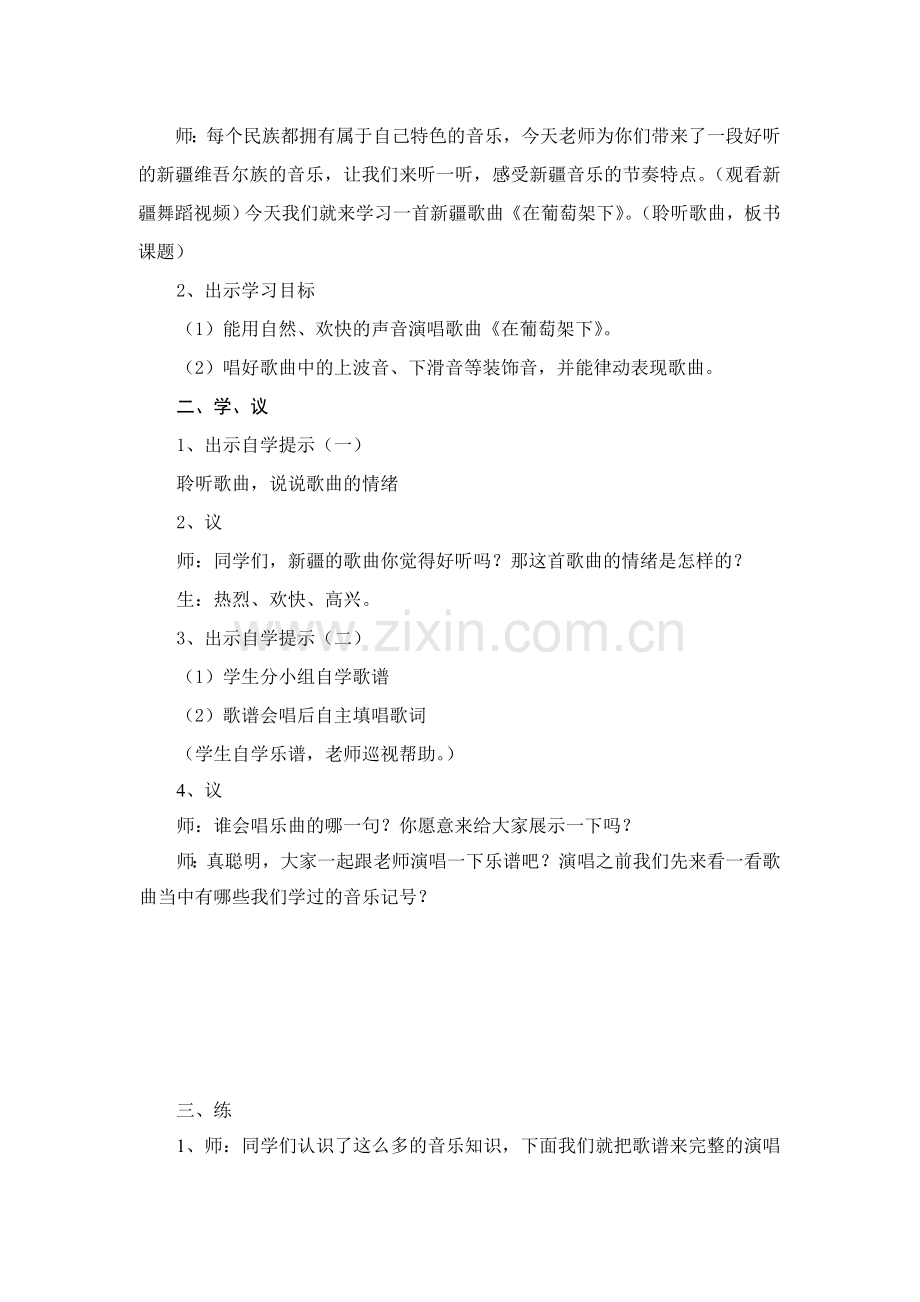 师：每个民族都拥有属于自己特色的音乐，今天老师为你们带来了一段好听的新疆维吾尔族的音乐，让我们来听一听，感受新疆音乐的节奏特点。（观看新疆舞蹈视频）今天我们就来学习一首新疆歌曲《在葡萄架下》。（聆听歌曲，板书课题）

2、出示学习目标

（1）能用自然、欢快的声音演唱歌曲《在葡萄架下》。

（2）唱好歌曲中的上波音、下滑音等装饰音，并能律动表现歌曲。

二、学、议

1、出示自学提示（一）

聆听歌曲，说说歌曲的情绪

2、议

师：同学们，新疆的歌曲你觉得好听吗？那这首歌曲的情绪是怎样的？

生：热烈、欢快、高兴。

3、出示自学提示（二）

（1）学生分小组自学歌谱

（2）歌谱会唱后自主填唱歌词

（学生自学乐谱，老师巡视帮助。）

4、议

师：谁会唱乐曲的哪一句？你愿意来给大家展示一下吗？

师：真聪明，大家一起跟老师演唱一下乐谱吧？演唱之前我们先来看一看歌曲当中有哪些我们学过的音乐记号？

www.zixin.com.cn

三、练

1、师：同学们认识了这么多的音乐知识，下面我们就把歌谱来完整的演唱